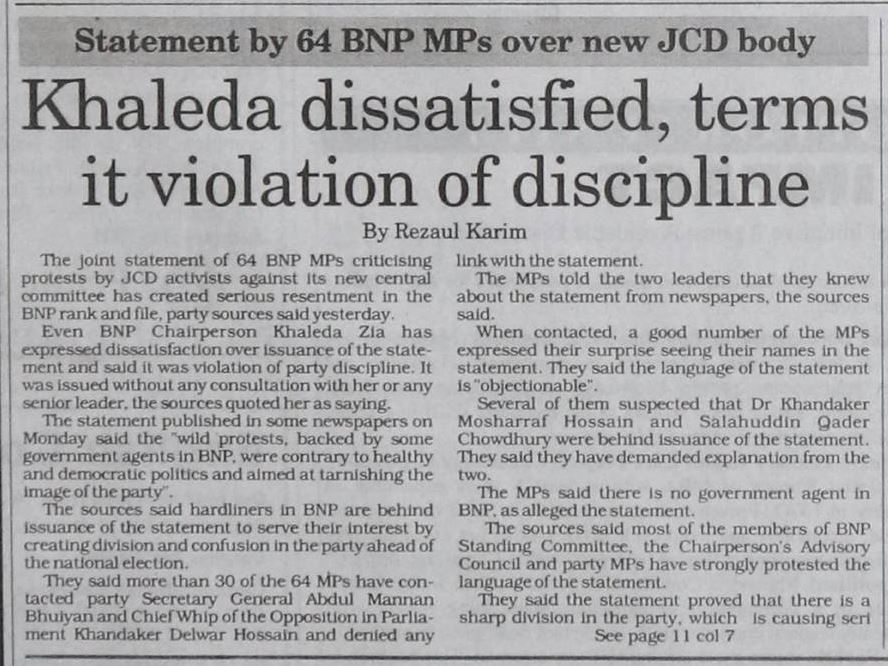 Statement by 64 BNP MPs over new JCD body

Khaleda dissatisfied, terms it violation of discipline

By Rezaul Karim

The joint statement of 64 BNP MPs criticising protests by JCD activists against its new central committee has created serious resentment in the BNP rank and file, party sources said yesterday.

Even BNP Chairperson Khaleda Zia has expressed dissatisfaction over issuance of the statement and said it was violation of party discipline. It was issued without any consultation with her or any senior leader, the sources quoted her as saying.

The statement published in some newspapers on Monday said the "wild protests, backed by some government agents in BNP, were contrary to healthy and democratic politics and aimed at tarnishing the image of the party".

The sources said hardliners in BNP are behind issuance of the statement to serve their interest by creating division and confusion in the party ahead of the national election.

They said more than 30 of the 64 MPs have contacted party Secretary General Abdul Mannan Bhuiyan and Chief Whip of the Opposition in Parliament Khandaker Delwar Hossain and denied any link with the statement.

The MPs told the two leaders that they knew about the statement from newspapers, the sources said.

When contacted, a good number of the MPs expressed their surprise seeing their names in the statement. They said the language of the statement is "objectionable".

Several of them suspected that Dr Khandaker Mosharraf Hossain and Salahuddin Qader Chowdhury were behind issuance of the statement. They said they have demanded explanation from the two.

The MPs said there is no government agent in BNP, as alleged the statement.

The sources said most of the members of BNP Standing Committee, the Chairperson's Advisory Council and party MPs have strongly protested the language of the statement.

They said the statement proved that there is a sharp division in the party, which is causing seri

See page 11 col 7